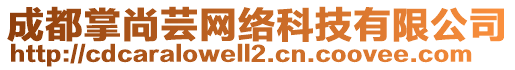 成都掌尚芸网络科技有限公司
http://cdcaralowell2.cn.coovee.com